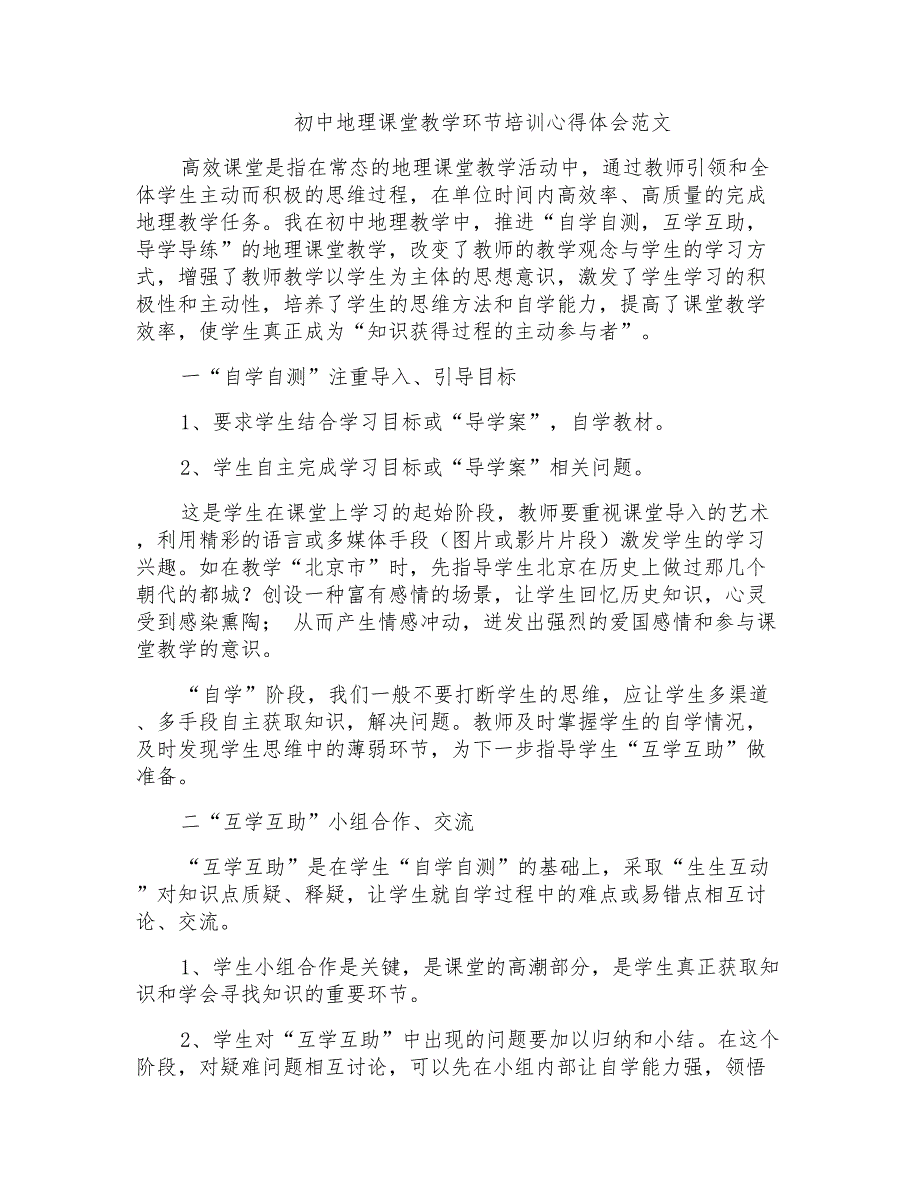 初中地理课堂教学环节培训心得体会范文

高效课堂是指在常态的地理课堂教学活动中，通过教师引领和全体学生主动而积极的思维过程，在单位时间内高效率、高质量的完成地理教学任务。我在初中地理教学中，推进“自学自测，互学互助，导学导练”的地理课堂教学，改变了教师的教学观念与学生的学习方式，增强了教师教学以学生为主体的思想意识，激发了学生学习的积极性和主动性，培养了学生的思维方法和自学能力，提高了课堂教学效率，使学生真正成为“知识获得过程的主动参与者”。

一“自学自测”注重导入、引导目标

1、要求学生结合学习目标或“导学案”，自学教材。

2、学生自主完成学习目标或“导学案”相关问题。

这是学生在课堂上学习的起始阶段，教师要重视课堂导入的艺术，利用精彩的语言或多媒体手段（图片或影片片段）激发学生的学习兴趣。如在教学“北京市”时，先指导学生北京在历史上做过那几个朝代的都城？创设一种富有感情的场景，让学生回忆历史知识，心灵受到感染熏陶； 从而产生情感冲动，迸发出强烈的爱国感情和参与课堂教学的意识。

“自学”阶段，我们一般不要打断学生的思维，应让学生多渠道、多手段自主获取知识，解决问题。教师及时掌握学生的自学情况，及时发现学生思维中的薄弱环节，为下一步指导学生“互学互助”做准备。

二“互学互助”小组合作、交流

“互学互助”是在学生“自学自测”的基础上，采取“生生互动”对知识点质疑、释疑，让学生就自学过程中的难点或易错点相互讨论、交流。

1、学生小组合作是关键，是课堂的高潮部分，是学生真正获取知识和学会寻找知识的重要环节。

2、学生对“互学互助”中出现的问题要加以归纳和小结。在这个阶段，对疑难问题相互讨论，可以先在小组内部让自学能力强，领悟